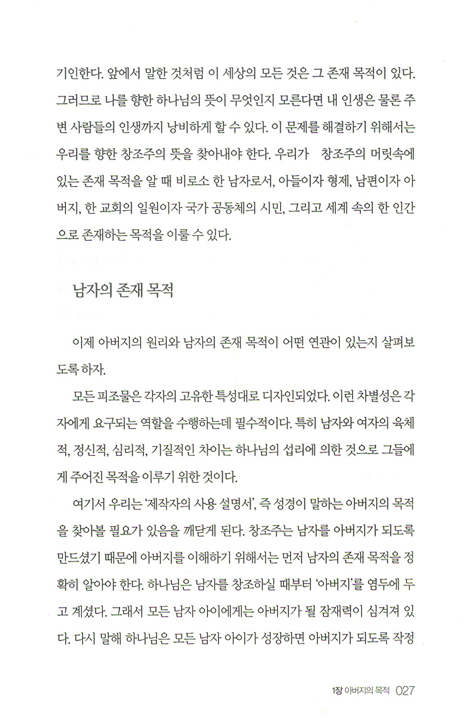 기인한다. 앞에서 말한 것처럼 이 세상의 모든 것은 그 존재 목적이 있다. 그러므로 나를 향한 하나님의 뜻이 무엇인지 모른다면 내 인생은 물론 주변 사람들의 인생까지 낭비하게 할 수 있다. 이 문제를 해결하기 위해서는 우리를 향한 창조주의 뜻을 찾아내야 한다. 우리가 창조주의 머릿속에 있는 존재 목적을 알 때 비로소 한 남자로서, 아들이자 형제, 남편이자 아버지, 한 교회의 일원이자 국가 공동체의 시민, 그리고 세계 속의 한 인간으로 존재하는 목적을 이룰 수 있다.

남자의 존재 목적

이제 아버지의 원리와 남자의 존재 목적이 어떤 연관이 있는지 살펴보도록 하자.

모든 피조물은 각자의 고유한 특성대로 디자인되었다. 이런 차별성은 각자에게 요구되는 역할을 수행하는데 필수적이다. 특히 남자와 여자의 육체적, 정신적, 심리적, 기질적인 차이는 하나님의 섭리에 의한 것으로 그들에게 주어진 목적을 이루기 위한 것이다.

여기서 우리는 '제작자의 사용 설명서', 즉 성경이 말하는 아버지의 목적을 찾아볼 필요가 있음을 깨닫게 된다. 창조주는 남자를 아버지가 되도록 만드셨기 때문에 아버지를 이해하기 위해서는 먼저 남자의 존재 목적을 정확히 알아야 한다. 하나님은 남자를 창조하실 때부터 '아버지'를 염두에 두고 계셨다. 그래서 모든 남자 아이에게는 아버지가 될 잠재력이 심겨져 있다. 다시 말해 하나님은 모든 남자 아이가 성장하면 아버지가 되도록 작정

1장 아버지의 목적 027